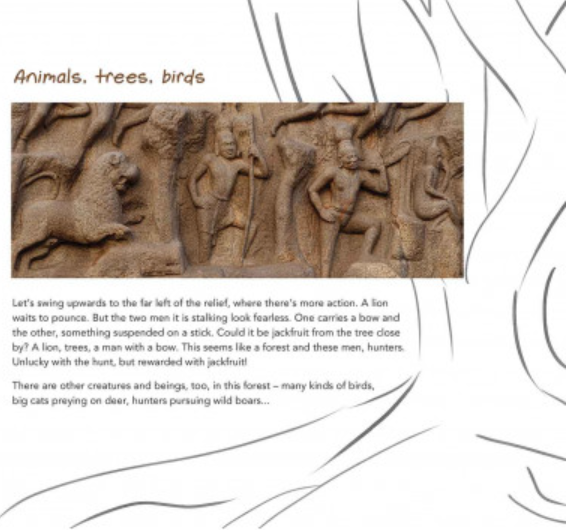 Animals, trees, birds

Let's swing upwards to the far left of the relief, where there's more action. A lion waits to pounce. But the two men it is stalking look fearless. One carries a bow and the other, something suspended on a stick. Could it be jackfruit from the tree close by? A lion, trees, a man with a bow. This seems like a forest and these men, hunters. Unlucky with the hunt, but rewarded with jackfruit!

There are other creatures and beings, too, in this forest – many kinds of birds, big cats preying on deer, hunters pursuing wild boars...